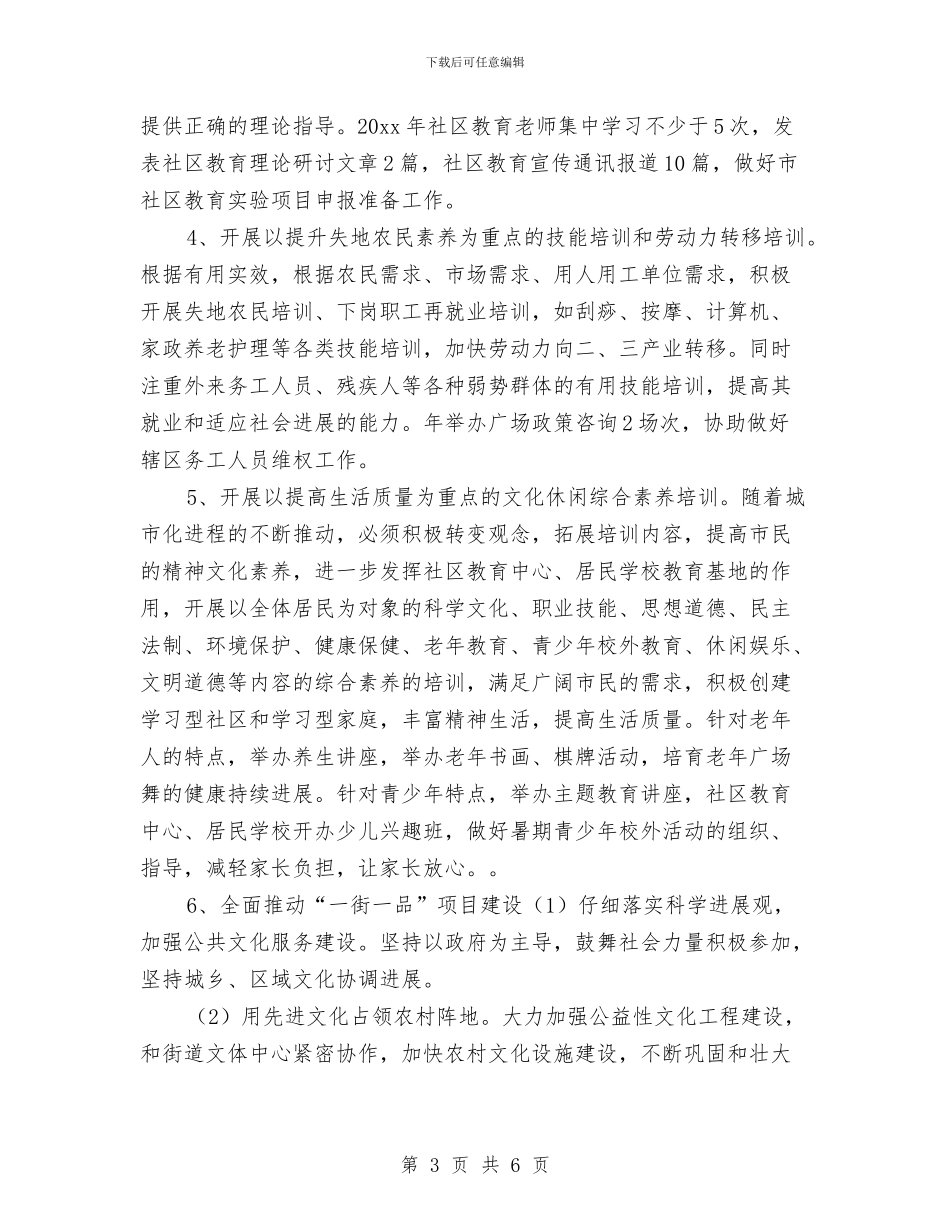 下载后可任意编辑

提供正确的理论指导。20xx 年社区教育老师集中学习不少于 5 次，发表社区教育理论研讨文章 2 篇，社区教育宣传通讯报道 10 篇，做好市社区教育实验项目申报准备工作。

4、开展以提升失地农民素养为重点的技能培训和劳动力转移培训。根据有用实效，根据农民需求、市场需求、用人用工单位需求，积极开展失地农民培训、下岗职工再就业培训，如刮痧、按摩、计算机、家政养老护理等各类技能培训，加快劳动力向二、三产业转移。同时注重外来务工人员、残疾人等各种弱势群体的有用技能培训，提高其就业和适应社会进展的能力。年举办广场政策咨询 2 场次，协助做好辖区务工人员维权工作。

5、开展以提高生活质量为重点的文化休闲综合素养培训。随着城市化进程的不断推动，必须积极转变观念，拓展培训内容，提高市民的精神文化素养，进一步发挥社区教育中心、居民学校教育基地的作用，开展以全体居民为对象的科学文化、职业技能、思想道德、民主法制、环境保护、健康保健、老年教育、青少年校外教育、休闲娱乐、文明道德等内容的综合素养的培训，满足广阔市民的需求，积极创建学习型社区和学习型家庭，丰富精神生活，提高生活质量。针对老年人的特点，举办养生讲座，举办老年书画、棋牌活动，培育老年广场舞的健康持续进展。针对青少年特点，举办主题教育讲座，社区教育中心、居民学校开办少儿兴趣班，做好暑期青少年校外活动的组织、指导，减轻家长负担，让家长放心。。

6、全面推动“一街一品”项目建设（1）仔细落实科学进展观，加强公共文化服务建设。坚持以政府为主导，鼓舞社会力量积极参加，坚持城乡、区域文化协调进展。

（2）用先进文化占领农村阵地。大力加强公益性文化工程建设，和街道文体中心紧密协作，加快农村文化设施建设，不断巩固和壮大

第 3 页 共 6 页